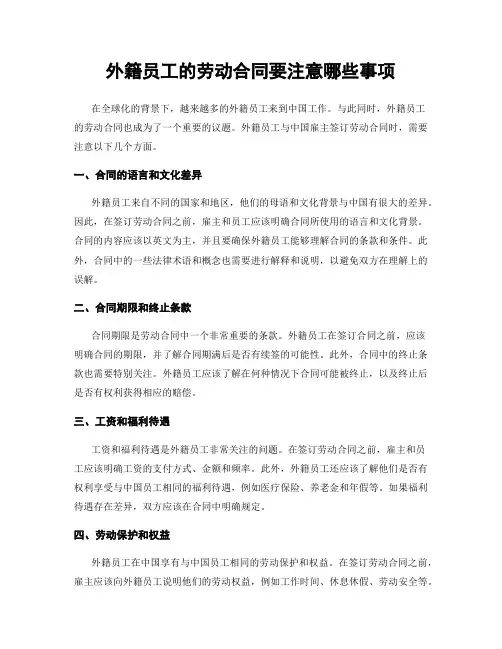 外籍员工的劳动合同要注意哪些事项

在全球化的背景下，越来越多的外籍员工来到中国工作。与此同时，外籍员工的劳动合同也成为了一个重要的议题。外籍员工与中国雇主签订劳动合同时，需要注意以下几个方面。

一、合同的语言和文化差异

外籍员工来自不同的国家和地区，他们的母语和文化背景与中国有很大的差异。因此，在签订劳动合同之前，雇主和员工应该明确合同所使用的语言和文化背景。合同的内容应该以英文为主，并且要确保外籍员工能够理解合同的条款和条件。此外，合同中的一些法律术语和概念也需要进行解释和说明，以避免双方在理解上的误解。

二、合同期限和终止条款

合同期限是劳动合同中一个非常重要的条款。外籍员工在签订合同之前，应该明确合同的期限，并了解合同期满后是否有续签的可能性。此外，合同中的终止条款也需要特别关注。外籍员工应该了解在何种情况下合同可能被终止，以及终止后是否有权利获得相应的赔偿。

三、工资和福利待遇

工资和福利待遇是外籍员工非常关注的问题。在签订劳动合同之前，雇主和员工应该明确工资的支付方式、金额和频率。此外，外籍员工还应该了解他们是否有权利享受与中国员工相同的福利待遇，例如医疗保险、养老金和年假等。如果福利待遇存在差异，双方应该在合同中明确规定。

四、劳动保护和权益

外籍员工在中国享有与中国员工相同的劳动保护和权益。在签订劳动合同之前，雇主应该向外籍员工说明他们的劳动权益，例如工作时间、休息休假、劳动安全等。